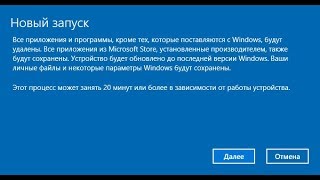 Новый запуск

Все приложения и программы, кроме тех, которые поставляются с Windows, будут удалены. Все приложения из Microsoft Store, установленные производителем, также будут сохранены. Устройство будет обновлено до последней версии Windows. Ваши личные файлы и некоторые параметры Windows будут сохранены.

Этот процесс может занять 20 минут или более в зависимости от работы устройства.

Далее

Отмена